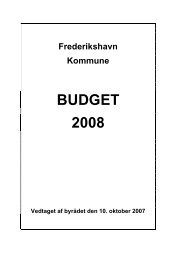 Frederikshavn
Kommune

BUDGET
2008

Vedtaget af byrådet den 10. oktober 2007